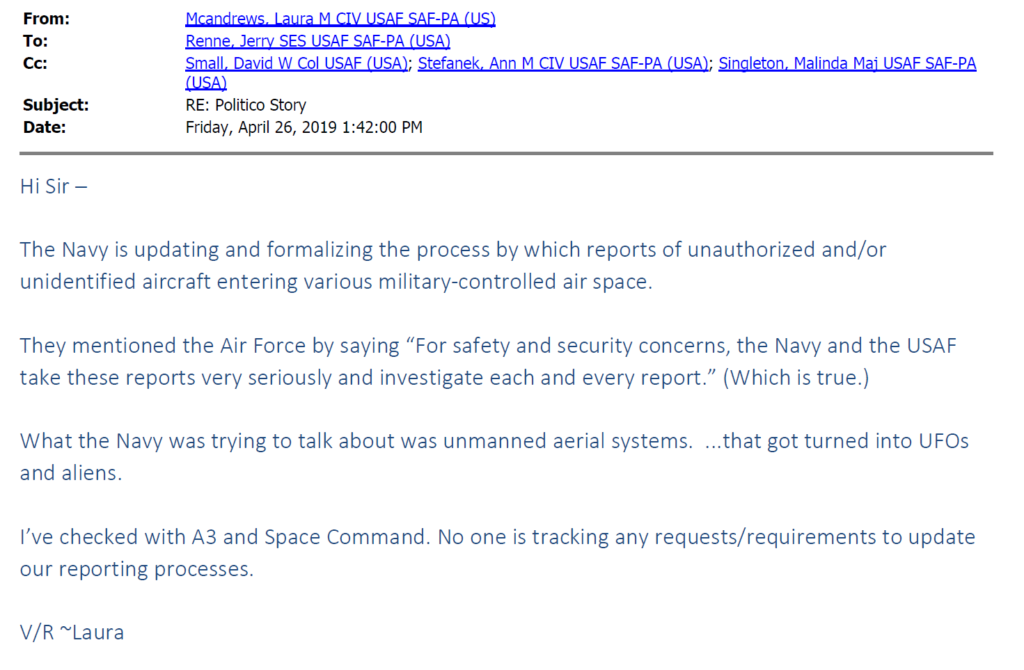 From: Mcandrews, Laura M CIV USAF SAF-PA (US)
To: Renne, Jerry SES USAF SAF-PA (USA)
Cc: Small, David W Col USAF (USA); Stefanek, Ann M CIV USAF SAF-PA (USA); Singleton, Malinda Maj USAF SAF-PA (USA)
Subject: RE: Politico Story
Date: Friday, April 26, 2019 1:42:00 PM

Hi Sir –

The Navy is updating and formalizing the process by which reports of unauthorized and/or unidentified aircraft entering various military-controlled air space.

They mentioned the Air Force by saying "For safety and security concerns, the Navy and the USAF take these reports very seriously and investigate each and every report." (Which is true.)

What the Navy was trying to talk about was unmanned aerial systems. ...that got turned into UFOs and aliens.

I've checked with A3 and Space Command. No one is tracking any requests/requirements to update our reporting processes.

V/R ~Laura